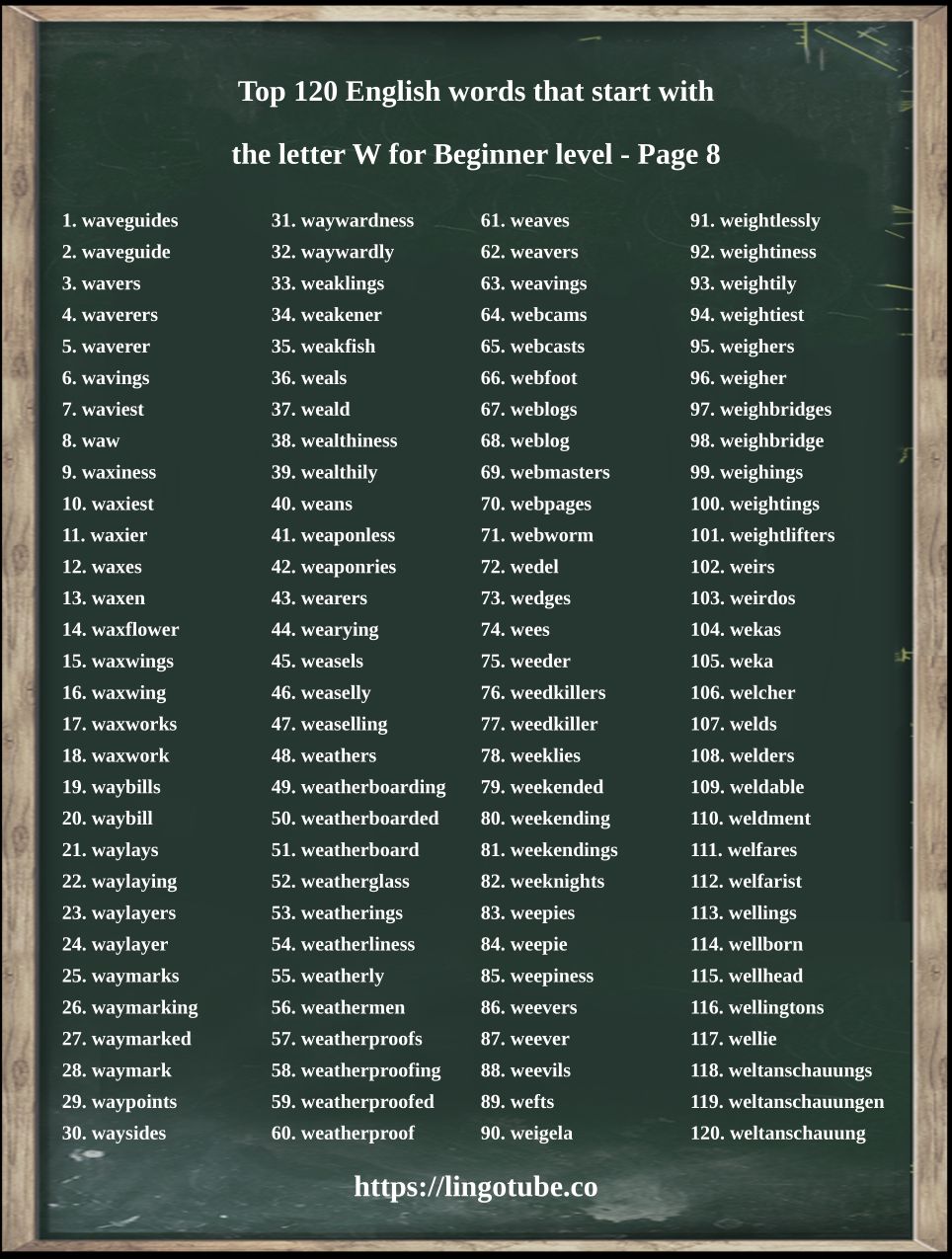 Top 120 English words that start with

the letter W for Beginner level - Page 8

1. waveguides
2. waveguide
3. wavers
4. waverers
5. waverer
6. wavings
7. waviest
8. waw
9. waxiness
10. waxiest
11. waxier
12. waxes
13. waxen
14. waxflower
15. waxwings
16. waxwing
17. waxworks
18. waxwork
19. waybills
20. waybill
21. waylays
22. waylaying
23. waylayers
24. waylayer
25. waymarks
26. waymarking
27. waymarked
28. waymark
29. waypoints
30. waysides

31. waywardness
32. waywardly
33. weaklings
34. weakener
35. weakfish
36. weals
37. weald
38. wealthiness
39. wealthily
40. weans
41. weaponless
42. weaponries
43. wearers
44. wearying
45. weasels
46. weaselly
47. weaselling
48. weathers
49. weatherboarding
50. weatherboarded
51. weatherboard
52. weatherglass
53. weatherings
54. weatherliness
55. weatherly
56. weathermen
57. weatherproofs
58. weatherproofing
59. weatherproofed
60. weatherproof

61. weaves
62. weavers
63. weavings
64. webcams
65. webcasts
66. webfoot
67. weblogs
68. weblog
69. webmasters
70. webpages
71. webworm
72. wedel
73. wedges
74. wees
75. weeder
76. weedkillers
77. weedkiller
78. weeklies
79. weekended
80. weekending
81. weekendings
82. weeknights
83. weepies
84. weepie
85. weepiness
86. weevers
87. weever
88. weevils
89. wefts
90. weigela

91. weightlessly
92. weightiness
93. weightily
94. weightiest
95. weighers
96. weigher
97. weighbridges
98. weighbridge
99. weighings
100. weightings
101. weightlifters
102. weirs
103. weirdos
104. wekas
105. weka
106. welcher
107. welds
108. welders
109. weldable
110. weldment
111. welfares
112. welfarist
113. wellings
114. wellborn
115. wellhead
116. wellingtons
117. wellie
118. weltanschauungs
119. weltanschauungen
120. weltanschauung

https://lingotube.co